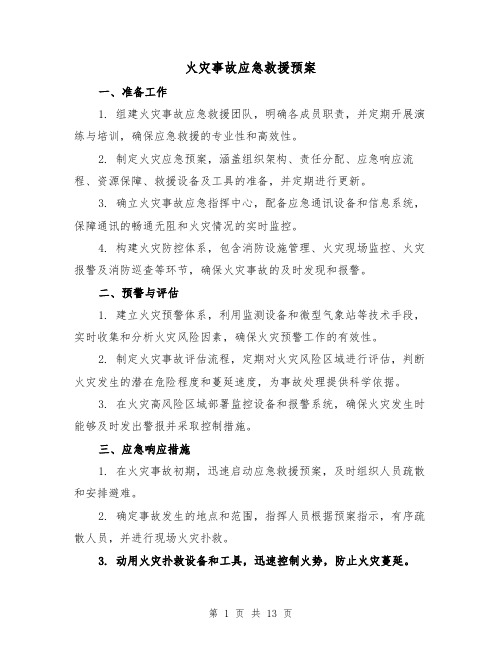 火灾事故应急救援预案

一、准备工作

1. 组建火灾事故应急救援团队，明确各成员职责，并定期开展演练与培训，确保应急救援的专业性和高效性。

2. 制定火灾应急预案，涵盖组织架构、责任分配、应急响应流程、资源保障、救援设备及工具的准备，并定期进行更新。

3. 确立火灾事故应急指挥中心，配备应急通讯设备和信息系统，保障通讯的畅通无阻和火灾情况的实时监控。

4. 构建火灾防控体系，包含消防设施管理、火灾现场监控、火灾报警及消防巡查等环节，确保火灾事故的及时发现和报警。

二、预警与评估

1. 建立火灾预警体系，利用监测设备和微型气象站等技术手段，实时收集和分析火灾风险因素，确保火灾预警工作的有效性。

2. 制定火灾事故评估流程，定期对火灾风险区域进行评估，判断火灾发生的潜在危险程度和蔓延速度，为事故处理提供科学依据。

3. 在火灾高风险区域部署监控设备和报警系统，确保火灾发生时能够及时发出警报并采取控制措施。

三、应急响应措施

1. 在火灾事故初期，迅速启动应急救援预案，及时组织人员疏散和安排避难。

2. 确定事故发生的地点和范围，指挥人员根据预案指示，有序疏散人员，并进行现场火灾扑救。

3. 动用火灾扑救设备和工具，迅速控制火势，防止火灾蔓延。

第 1 页 共 13 页